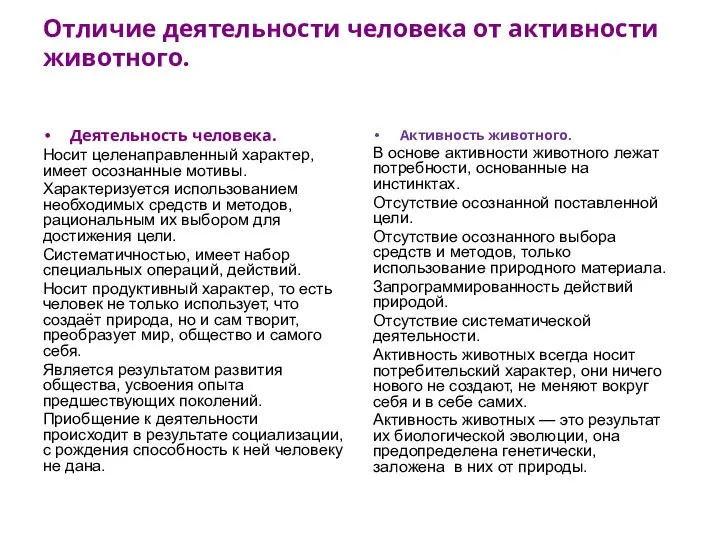 Отличие деятельности человека от активности животного.

• Деятельность человека.

Носит целенаправленный характер, имеет осознанные мотивы.

Характеризуется использованием необходимых средств и методов, рациональным их выбором для достижения цели.

Систематичностью, имеет набор специальных операций, действий.

Носит продуктивный характер, то есть человек не только использует, что создаёт природа, но и сам творит, преобразует мир, общество и самого себя.

Является результатом развития общества, усвоения опыта предшествующих поколений.

Приобщение к деятельности происходит в результате социализации, с рождения способность к ней человеку не дана.

• Активность животного.

В основе активности животного лежат потребности, основанные на инстинктах.

Отсутствие осознанной поставленной цели.

Отсутствие осознанного выбора средств и методов, только использование природного материала.

Запрограммированность действий природой.

Отсутствие систематической деятельности.

Активность животных всегда носит потребительский характер, они ничего нового не создают, не меняют вокруг себя и в себе самих.

Активность животных — это результат их биологической эволюции, она предопределена генетически, заложена в них от природы.